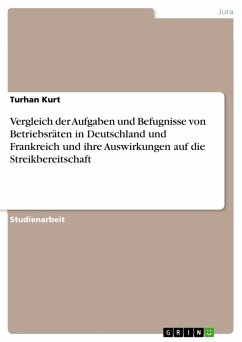 Jura

Turhan Kurt

Vergleich der Aufgaben und Befugnisse von Betriebsräten in Deutschland und Frankreich und ihre Auswirkungen auf die Streikbereitschaft

Studienarbeit

GRIN